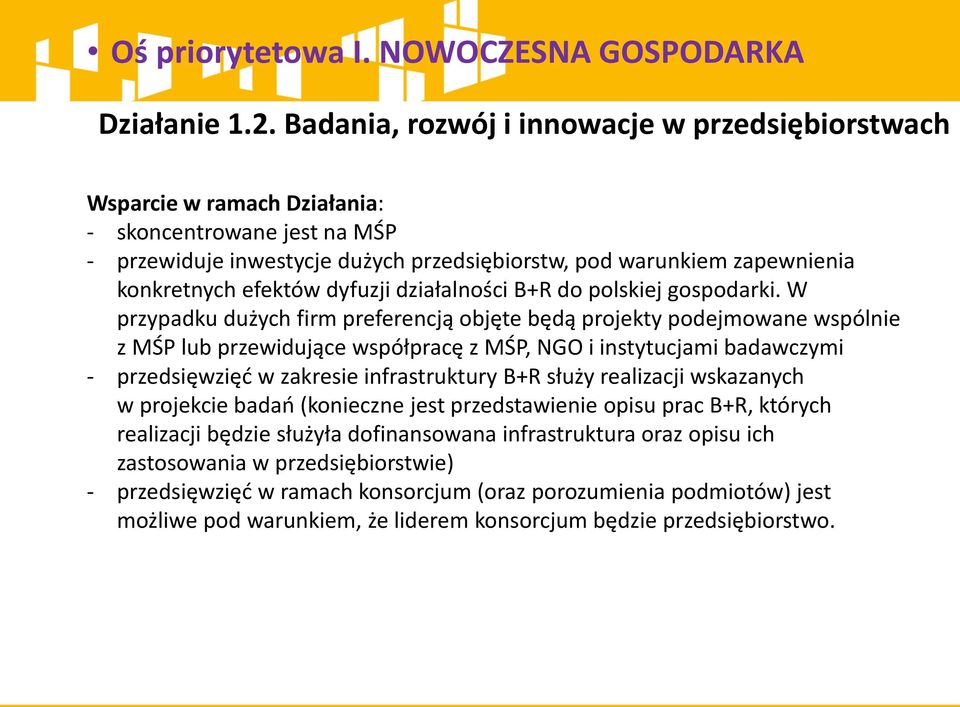 • Oś priorytetowa I. NOWOCZESNA GOSPODARKA

Działanie 1.2. Badania, rozwój i innowacje w przedsiębiorstwach

Wsparcie w ramach Działania:
- skoncentrowane jest na MŚP
- przewiduje inwestycje dużych przedsiębiorstw, pod warunkiem zapewnienia konkretnych efektów dyfuzji działalności B+R do polskiej gospodarki. W przypadku dużych firm preferencją objęte będą projekty podejmowane wspólnie z MŚP lub przewidujące współpracę z MŚP, NGO i instytucjami badawczymi
- przedsięwzięć w zakresie infrastruktury B+R służy realizacji wskazanych w projekcie badań (konieczne jest przedstawienie opisu prac B+R, których realizacji będzie służyła dofinansowana infrastruktura oraz opisu ich zastosowania w przedsiębiorstwie)
- przedsięwzięć w ramach konsorcjum (oraz porozumienia podmiotów) jest możliwe pod warunkiem, że liderem konsorcjum będzie przedsiębiorstwo.